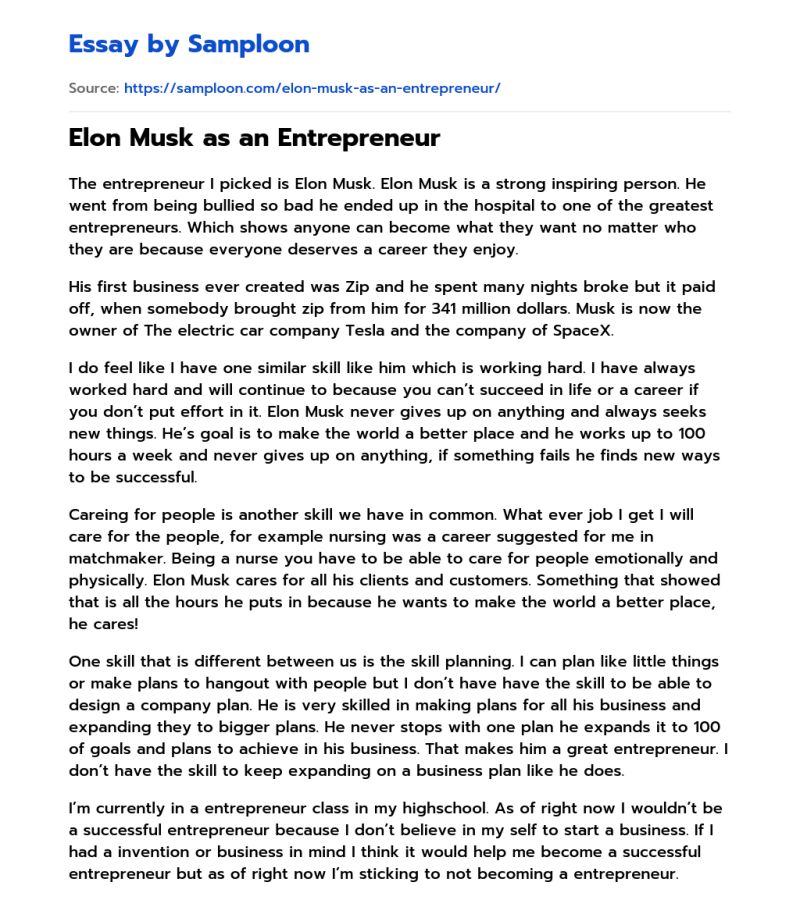 Essay by Samploon

Source: https://samploon.com/elon-musk-as-an-entrepreneur/

Elon Musk as an Entrepreneur

The entrepreneur I picked is Elon Musk. Elon Musk is a strong inspiring person. He went from being bullied so bad he ended up in the hospital to one of the greatest entrepreneurs. Which shows anyone can become what they want no matter who they are because everyone deserves a career they enjoy.

His first business ever created was Zip and he spent many nights broke but it paid off, when somebody brought zip from him for 341 million dollars. Musk is now the owner of The electric car company Tesla and the company of SpaceX.

I do feel like I have one similar skill like him which is working hard. I have always worked hard and will continue to because you can't succeed in life or a career if you don't put effort in it. Elon Musk never gives up on anything and always seeks new things. He's goal is to make the world a better place and he works up to 100 hours a week and never gives up on anything, if something fails he finds new ways to be successful.

Careing for people is another skill we have in common. What ever job I get I will care for the people, for example nursing was a career suggested for me in matchmaker. Being a nurse you have to be able to care for people emotionally and physically. Elon Musk cares for all his clients and customers. Something that showed that is all the hours he puts in because he wants to make the world a better place, he cares!

One skill that is different between us is the skill planning. I can plan like little things or make plans to hangout with people but I don't have have the skill to be able to design a company plan. He is very skilled in making plans for all his business and expanding they to bigger plans. He never stops with one plan he expands it to 100 of goals and plans to achieve in his business. That makes him a great entrepreneur. I don't have the skill to keep expanding on a business plan like he does.

I'm currently in a entrepreneur class in my highschool. As of right now I wouldn't be a successful entrepreneur because I don't believe in my self to start a business. If I had a invention or business in mind I think it would help me become a successful entrepreneur but as of right now I'm sticking to not becoming a entrepreneur.